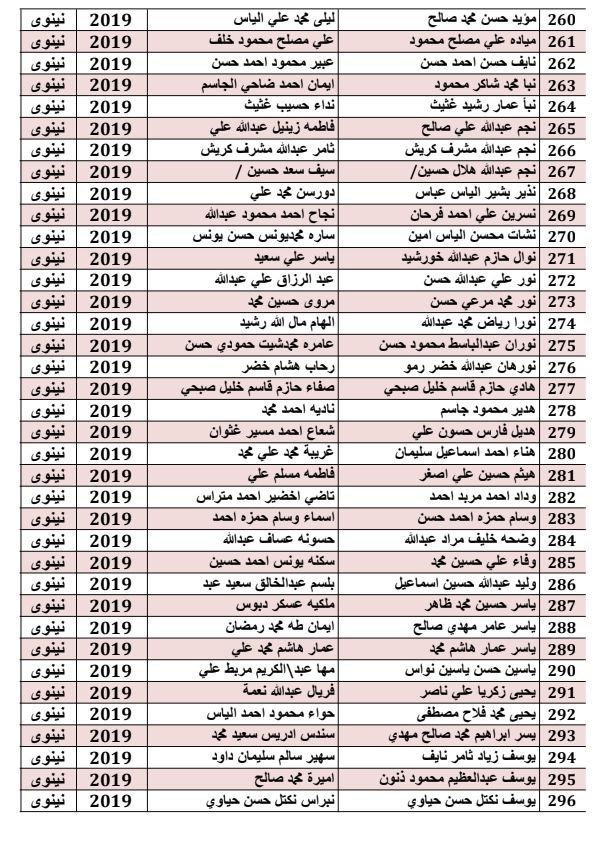 | 260 | مؤيد حسن محمد صالح | ليلى محمد علي الياس | 2019 | نينوى |
|---|---|---|---|---|
| 261 | مياده علي مصلح محمود | علي مصلح محمود خلف | 2019 | نينوى |
| 262 | نايف حسن احمد حسن | عبير محمود احمد حسن | 2019 | نينوى |
| 263 | نبا محمد شاكر محمود | ايمان احمد ضاحي الجاسم | 2019 | نينوى |
| 264 | نبأ عمار رشيد غثيث | نداء حسيب غثيث | 2019 | نينوى |
| 265 | نجم عبدالله علي صالح | فاطمه زينيل عبدالله علي | 2019 | نينوى |
| 266 | نجم عبدالله مشرف كريش | ثامر عبدالله مشرف كريش | 2019 | نينوى |
| 267 | نجم عبدالله هلال حسين/ | سيف سعد حسين / | 2019 | نينوى |
| 268 | نذير بشير الياس عباس | دورسن محمد علي | 2019 | نينوى |
| 269 | نسرين علي احمد فرحان | نجاح احمد محمود عبدالله | 2019 | نينوى |
| 270 | نشات محسن الياس امين | ساره محمديونس حسن يونس | 2019 | نينوى |
| 271 | نوال حازم عبدالله خورشيد | ياسر علي سعيد | 2019 | نينوى |
| 272 | نور علي عبدالله حسن | عبد الرزاق علي عبدالله | 2019 | نينوى |
| 273 | نور محمد مرعي حسن | مروى حسين محمد | 2019 | نينوى |
| 274 | نورا رياض محمد عبدالله | الهام مال الله رشيد | 2019 | نينوى |
| 275 | نوران عبدالباسط محمود حسن | عامره محمدشيت حمودي حسن | 2019 | نينوى |
| 276 | نورهان عبدالله خضر رمو | رحاب هشام خضر | 2019 | نينوى |
| 277 | هادي حازم قاسم خليل صبحي | صفاء حازم قاسم خليل صبحي | 2019 | نينوى |
| 278 | هدير محمود جاسم | ناديه احمد محمد | 2019 | نينوى |
| 279 | هديل فارس حسون علي | شعاع احمد مسير غثوان | 2019 | نينوى |
| 280 | هناء احمد اسماعيل سليمان | غريبة محمد علي محمد | 2019 | نينوى |
| 281 | هيثم حسين علي اصغر | فاطمه مسلم علي | 2019 | نينوى |
| 282 | وداد احمد مربد احمد | تاضي اخضير احمد متراس | 2019 | نينوى |
| 283 | وسام حمزه احمد حسن | اسماء وسام حمزه احمد | 2019 | نينوى |
| 284 | وضحه خليف مراد عبدالله | حسونه عساف عبدالله | 2019 | نينوى |
| 285 | وفاء علي حسين محمد | سكنه يونس احمد حسين | 2019 | نينوى |
| 286 | وليد عبدالله حسين اسماعيل | بلسم عبدالخالق سعيد عبد | 2019 | نينوى |
| 287 | ياسر حسين محمد ظاهر | ملكيه عسكر دبوس | 2019 | نينوى |
| 288 | ياسر عامر مهدي صالح | ايمان طه محمد رمضان | 2019 | نينوى |
| 289 | ياسر عمار هاشم محمد | عمار هاشم محمد علي | 2019 | نينوى |
| 290 | ياسين حسن ياسين نواس | مها عبد\الكريم مربط علي | 2019 | نينوى |
| 291 | يحيى زكريا علي ناصر | فريال عبدالله نعمة | 2019 | نينوى |
| 292 | يحيى محمد فلاح مصطفى | حواء محمود احمد الياس | 2019 | نينوى |
| 293 | يسر ابراهيم محمد صالح مهدي | سندس ادريس سعيد محمد | 2019 | نينوى |
| 294 | يوسف زياد ثامر نايف | سهير سالم سليمان داود | 2019 | نينوى |
| 295 | يوسف عبدالعظيم محمود ذنون | اميرة محمد صالح | 2019 | نينوى |
| 296 | يوسف نكتل حسن حياوي | نبراس نكتل حسن حياوي | 2019 | نينوى |